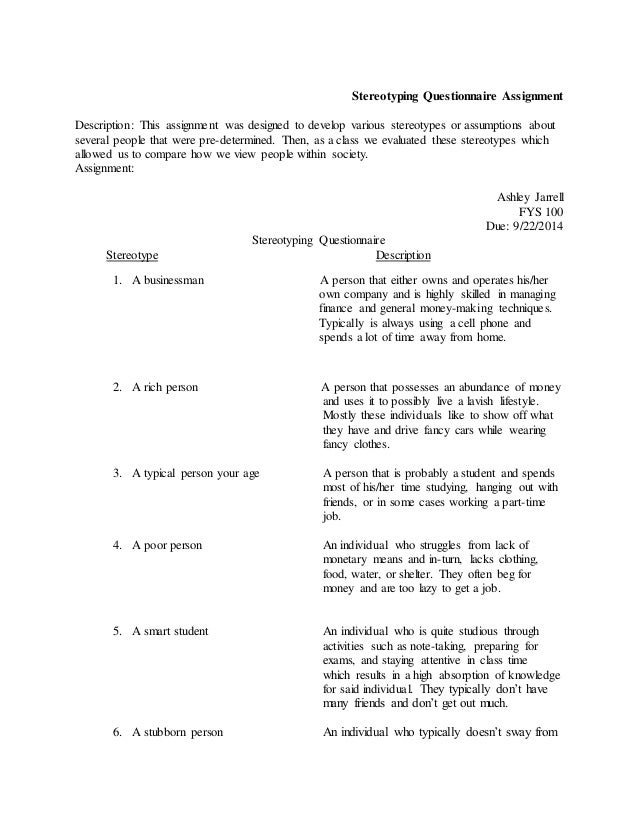 Stereotyping Questionnaire Assignment

Description: This assignment was designed to develop various stereotypes or assumptions about several people that were pre-determined. Then, as a class we evaluated these stereotypes which allowed us to compare how we view people within society.
Assignment:

Ashley Jarrell
FYS 100
Due: 9/22/2014

Stereotyping Questionnaire

| Stereotype | Description |
|---|---|
| 1. A businessman | A person that either owns and operates his/her own company and is highly skilled in managing finance and general money-making techniques. Typically is always using a cell phone and spends a lot of time away from home. |
| 2. A rich person | A person that possesses an abundance of money and uses it to possibly live a lavish lifestyle. Mostly these individuals like to show off what they have and drive fancy cars while wearing fancy clothes. |
| 3. A typical person your age | A person that is probably a student and spends most of his/her time studying, hanging out with friends, or in some cases working a part-time job. |
| 4. A poor person | An individual who struggles from lack of monetary means and in-turn, lacks clothing, food, water, or shelter. They often beg for money and are too lazy to get a job. |
| 5. A smart student | An individual who is quite studious through activities such as note-taking, preparing for exams, and staying attentive in class time which results in a high absorption of knowledge for said individual. They typically don't have many friends and don't get out much. |
| 6. A stubborn person | An individual who typically doesn't sway from |